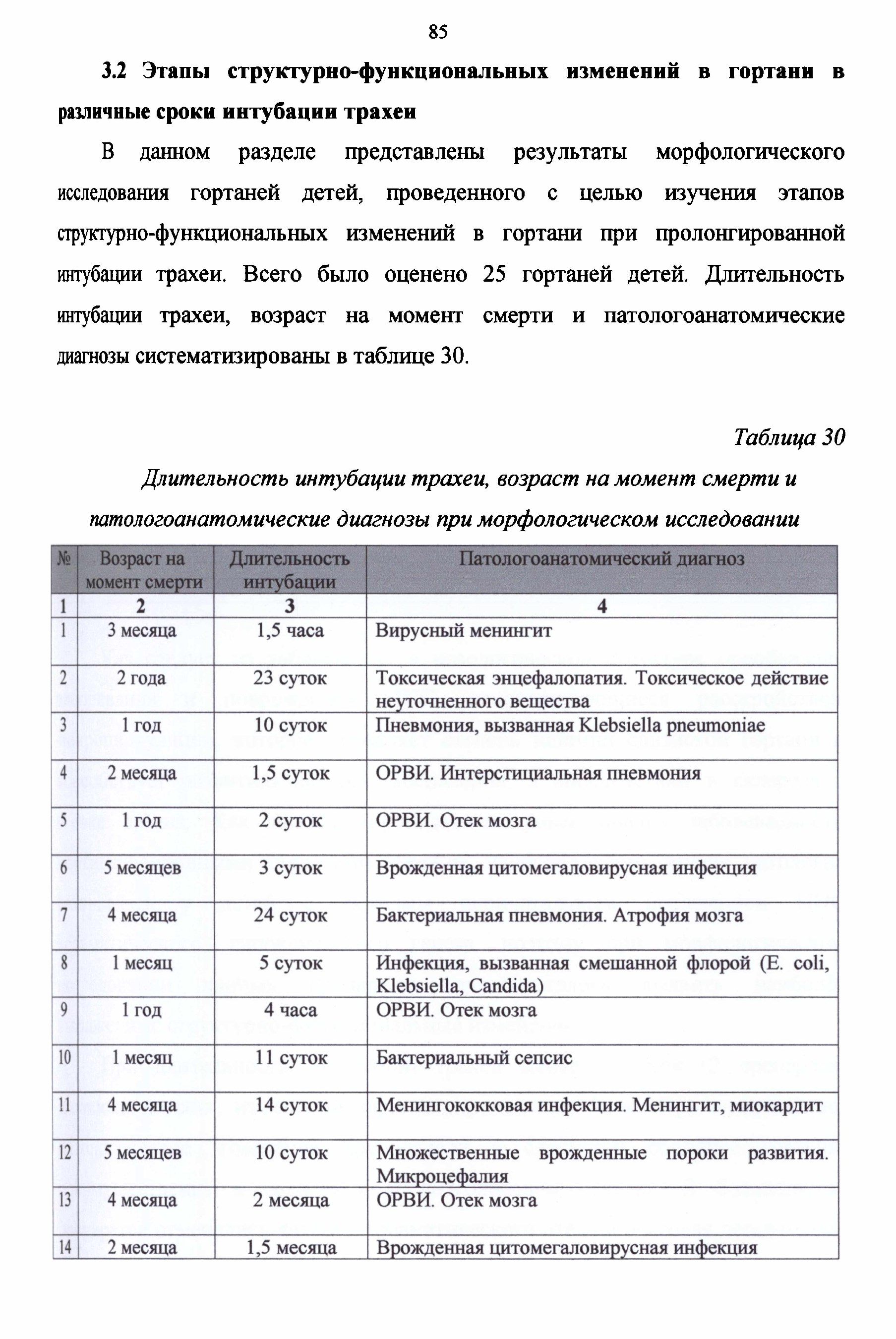 85

3.2 Этапы структурно-функциональных изменений в гортани в различные сроки интубации трахеи

В данном разделе представлены результаты морфологического исследования гортаней детей, проведенного с целью изучения этапов структурно-функциональных изменений в гортани при пролонгированной интубации трахеи. Всего было оценено 25 гортаней детей. Длительность интубации трахеи, возраст на момент смерти и патологоанатомические диагнозы систематизированы в таблице 30.

Таблица 30

Длительность интубации трахеи, возраст на момент смерти и патологоанатомические диагнозы при морфологическом исследовании

| № | Возраст на момент смерти | Длительность интубации | Патологоанатомический диагноз |
|---|---|---|---|
| 1 | 2 | 3 | 4 |
| 1 | 3 месяца | 1,5 часа | Вирусный менингит |
| 2 | 2 года | 23 суток | Токсическая энцефалопатия. Токсическое действие неуточненного вещества |
| 3 | 1 год | 10 суток | Пневмония, вызванная Klebsiella pneumoniae |
| 4 | 2 месяца | 1,5 суток | ОРВИ. Интерстициальная пневмония |
| 5 | 1 год | 2 суток | ОРВИ. Отек мозга |
| 6 | 5 месяцев | 3 суток | Врожденная цитомегаловирусная инфекция |
| 7 | 4 месяца | 24 суток | Бактериальная пневмония. Атрофия мозга |
| 8 | 1 месяц | 5 суток | Инфекция, вызванная смешанной флорой (E. coli, Klebsiella, Candida) |
| 9 | 1 год | 4 часа | ОРВИ. Отек мозга |
| 10 | 1 месяц | 11 суток | Бактериальный сепсис |
| 11 | 4 месяца | 14 суток | Менингококковая инфекция. Менингит, миокардит |
| 12 | 5 месяцев | 10 суток | Множественные врожденные пороки развития. Микроцефалия |
| 13 | 4 месяца | 2 месяца | ОРВИ. Отек мозга |
| 14 | 2 месяца | 1,5 месяца | Врожденная цитомегаловирусная инфекция |